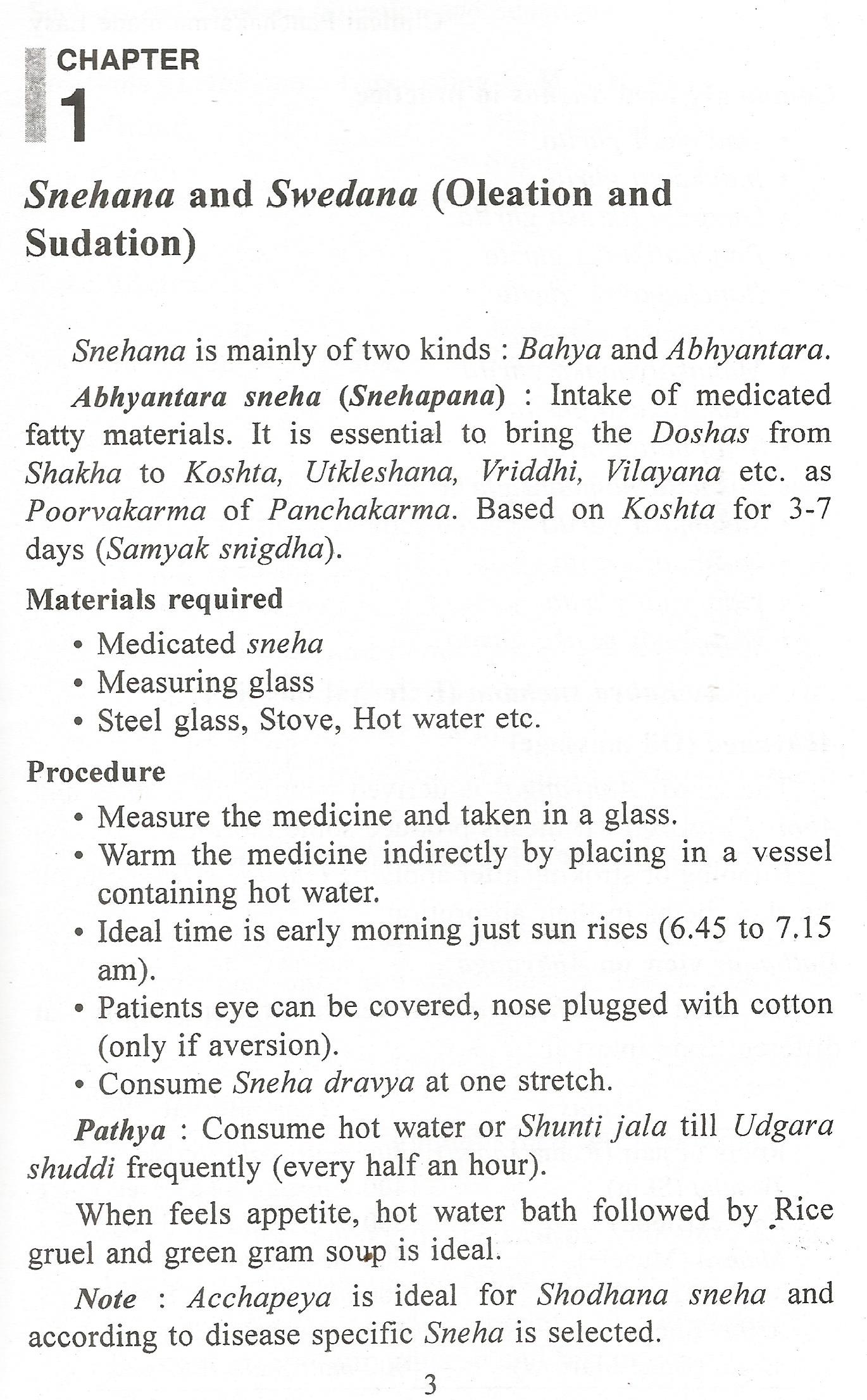 CHAPTER
1

Snehana and Swedana (Oleation and Sudation)

Snehana is mainly of two kinds : Bahya and Abhyantara.

Abhyantara sneha (Snehapana) : Intake of medicated fatty materials. It is essential to bring the Doshas from Shakha to Koshta, Utkleshana, Vriddhi, Vilayana etc. as Poorvakarma of Panchakarma. Based on Koshta for 3-7 days (Samyak snigdha).

Materials required
• Medicated sneha
• Measuring glass
• Steel glass, Stove, Hot water etc.

Procedure
• Measure the medicine and taken in a glass.
• Warm the medicine indirectly by placing in a vessel containing hot water.
• Ideal time is early morning just sun rises (6.45 to 7.15 am).
• Patients eye can be covered, nose plugged with cotton (only if aversion).
• Consume Sneha dravya at one stretch.

Pathya : Consume hot water or Shunti jala till Udgara shuddi frequently (every half an hour).

When feels appetite, hot water bath followed by Rice gruel and green gram soup is ideal.

Note : Acchapeya is ideal for Shodhana sneha and according to disease specific Sneha is selected.

3